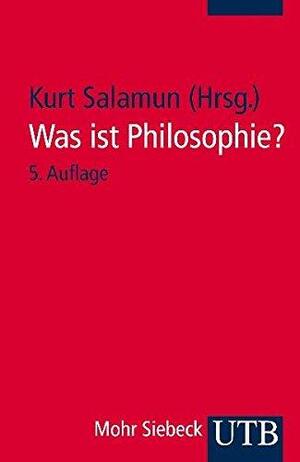 Kurt Salamun (Hrsg.)
Was ist Philosophie?
5. Auflage

Mohr Siebeck UTB